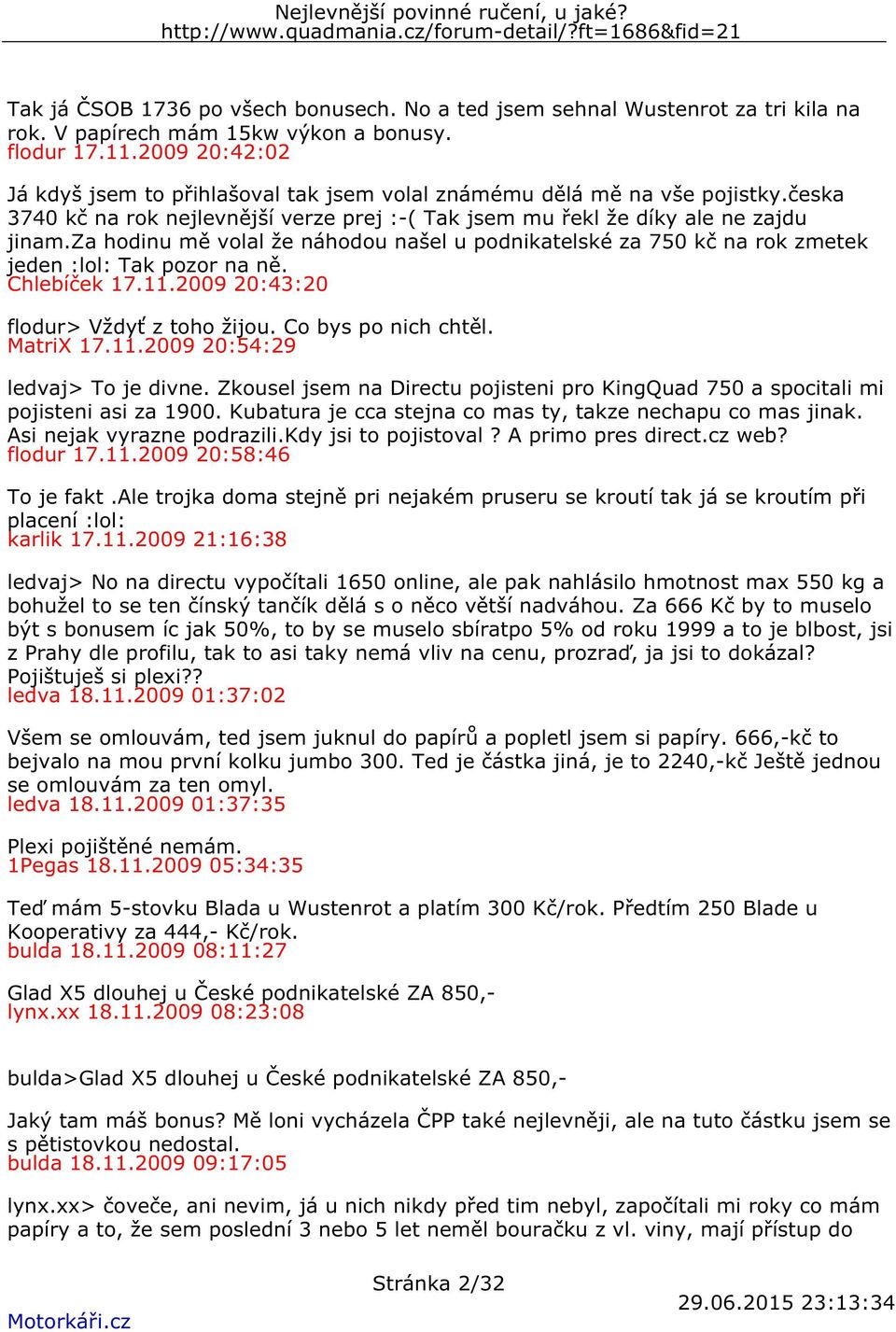 Nejlevnější povinné ručení, u jaké?
http://www.quadmania.cz/forum-detail/?ft=1686&fid=21

Tak já ČSOB 1736 po všech bonusech. No a ted jsem sehnal Wustenrot za tri kila na rok. V papírech mám 15kw výkon a bonusy.
flodur 17.11.2009 20:42:02

Já když jsem to přihlašoval tak jsem volal známému dělá mě na vše pojistky.česka 3740 kč na rok nejlevnější verze prej :-( Tak jsem mu řekl že díky ale ne zajdu jinam.za hodinu mě volal že náhodou našel u podnikatelské za 750 kč na rok zmetek jeden :lol: Tak pozor na ně.
Chlebíček 17.11.2009 20:43:20

flodur> Vždyť z toho žijou. Co bys po nich chtěl.
MatriX 17.11.2009 20:54:29

ledvaj> To je divne. Zkousel jsem na Directu pojisteni pro KingQuad 750 a spocitali mi pojisteni asi za 1900. Kubatura je cca stejna co mas ty, takze nechapu co mas jinak. Asi nejak vyrazne podrazili.Kdy jsi to pojistoval ? A primo pres direct.cz web?
flodur 17.11.2009 20:58:46

To je fakt .Ale trojka doma stejně pri nejakém pruseru se kroutí tak já se kroutím při placení :lol:
karlik 17.11.2009 21:16:38

ledvaj> No na directu vypočítali 1650 online, ale pak nahlásilo hmotnost max 550 kg a bohužel to se ten čínský tančík dělá s o něco větší nadváhou. Za 666 Kč by to muselo být s bonusem íc jak 50%, to by se muselo sbíratpo 5% od roku 1999 a to je blbost, jsi z Prahy dle profilu, tak to asi taky nemá vliv na cenu, prozraď, ja jsi to dokázal? Pojištuješ si plexi??
ledva 18.11.2009 01:37:02

Všem se omlouvám, ted jsem juknul do papírů a popletl jsem si papíry. 666,-kč to bejvalo na mou první kolku jumbo 300. Ted je částka jiná, je to 2240,-kč Ještě jednou se omlouvám za ten omyl.
ledva 18.11.2009 01:37:35

Plexi pojištěné nemám.
1Pegas 18.11.2009 05:34:35

Teď mám 5-stovku Blada u Wustenrot a platím 300 Kč/rok. Předtím 250 Blade u Kooperativy za 444,- Kč/rok.
bulda 18.11.2009 08:11:27

Glad X5 dlouhej u České podnikatelské ZA 850,-
lynx.xx 18.11.2009 08:23:08

bulda>Glad X5 dlouhej u České podnikatelské ZA 850,-

Jaký tam máš bonus? Mě loni vycházela ČPP také nejlevněji, ale na tuto částku jsem se s pětistovkou nedostal.
bulda 18.11.2009 09:17:05

lynx.xx> čoveče, ani nevim, já u nich nikdy před tim nebyl, započítali mi roky co mám papíry a to, že sem poslední 3 nebo 5 let neměl bouračku z vl. viny, mají přístup do

Stránka 2/32
29.06.2015 23:13:34
Motorkáři.cz